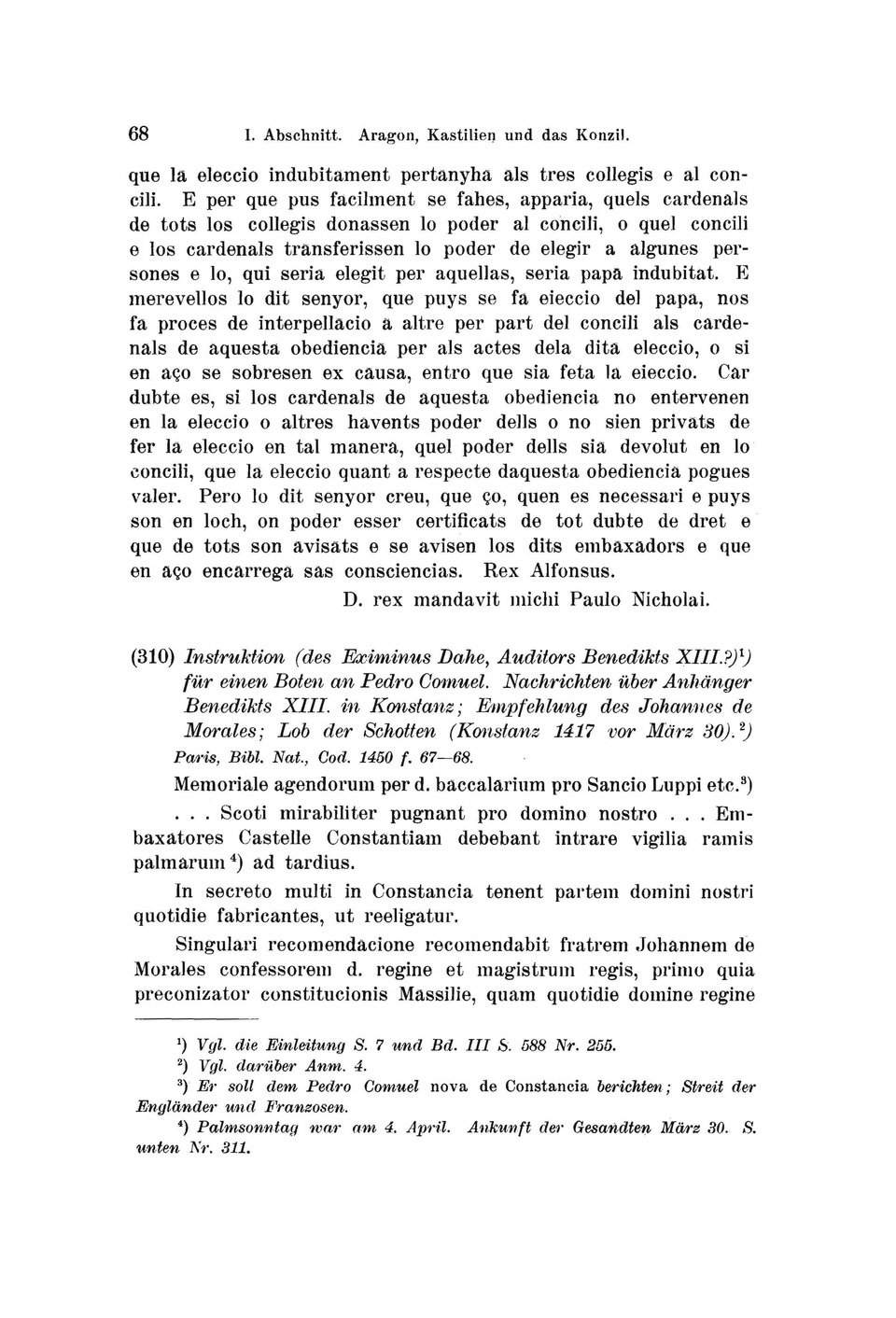 68 I. Abschnitt. Aragon, Kastilien und das Konzil.

que la eleccio indubitament pertanyha als tres collegis e al concili. E per que pus facilment se fahes, apparia, quels cardenals de tots los collegis donassen lo poder al concili, o quel concili e los cardenals transferissen lo poder de elegir a algunes persones e lo, qui seria elegit per aquellas, seria papa indubitat. E merevellos lo dit senyor, que puys se fa eieccio del papa, nos fa proces de interpellacio a altre per part del concili als cardenals de aquesta obediencia per als actes dela dita eleccio, o si en aço se sobresen ex causa, entro que sia feta la eieccio. Car dubte es, si los cardenals de aquesta obediencia no entervenen en la eleccio o altres havents poder dells o no sien privats de fer la eleccio en tal manera, quel poder dells sia devolut en lo concili, que la eleccio quant a respecte daquesta obediencia pogues valer. Pero lo dit senyor creu, que ço, quen es necessari e puys son en loch, on poder esser certificats de tot dubte de dret e que de tots son avisats e se avisen los dits embaxadors e que en aço encarrega sas consciencias. Rex Alfonsus.

D. rex mandavit michi Paulo Nicholai.

(310) Instruktion (des Eximinus Dahe, Auditors Benedikts XIII.?)$^1$) für einen Boten an Pedro Comuel. Nachrichten über Anhänger Benedikts XIII. in Konstanz; Empfehlung des Johannes de Morales; Lob der Schotten (Konstanz 1417 vor März 30).$^2$)

Paris, Bibl. Nat., Cod. 1450 f. 67—68.

Memoriale agendorum per d. baccalarium pro Sancio Luppi etc.$^3$)

. . . Scoti mirabiliter pugnant pro domino nostro . . . Embaxatores Castelle Constantiam debebant intrare vigilia ramis palmarum$^4$) ad tardius.

In secreto multi in Constancia tenent partem domini nostri quotidie fabricantes, ut reeligatur.

Singulari recomendacione recomendabit fratrem Johannem de Morales confessorem d. regine et magistrum regis, primo quia preconizator constitucionis Massilie, quam quotidie domine regine

$^1$) Vgl. die Einleitung S. 7 und Bd. III S. 588 Nr. 255.
$^2$) Vgl. darüber Anm. 4.
$^3$) Er soll dem Pedro Comuel nova de Constancia berichten; Streit der Engländer und Franzosen.
$^4$) Palmsonntag war am 4. April. Ankunft der Gesandten März 30. S. unten Nr. 311.